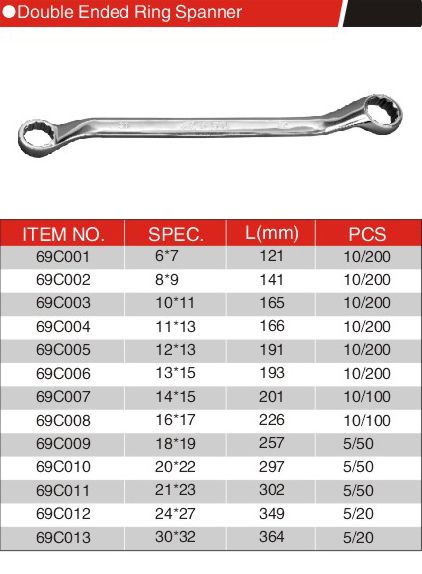 ●Double Ended Ring Spanner

| ITEM NO. | SPEC. | L(mm) | PCS |
|---|---|---|---|
| 69C001 | 6*7 | 121 | 10/200 |
| 69C002 | 8*9 | 141 | 10/200 |
| 69C003 | 10*11 | 165 | 10/200 |
| 69C004 | 11*13 | 166 | 10/200 |
| 69C005 | 12*13 | 191 | 10/200 |
| 69C006 | 13*15 | 193 | 10/200 |
| 69C007 | 14*15 | 201 | 10/100 |
| 69C008 | 16*17 | 226 | 10/100 |
| 69C009 | 18*19 | 257 | 5/50 |
| 69C010 | 20*22 | 297 | 5/50 |
| 69C011 | 21*23 | 302 | 5/50 |
| 69C012 | 24*27 | 349 | 5/20 |
| 69C013 | 30*32 | 364 | 5/20 |